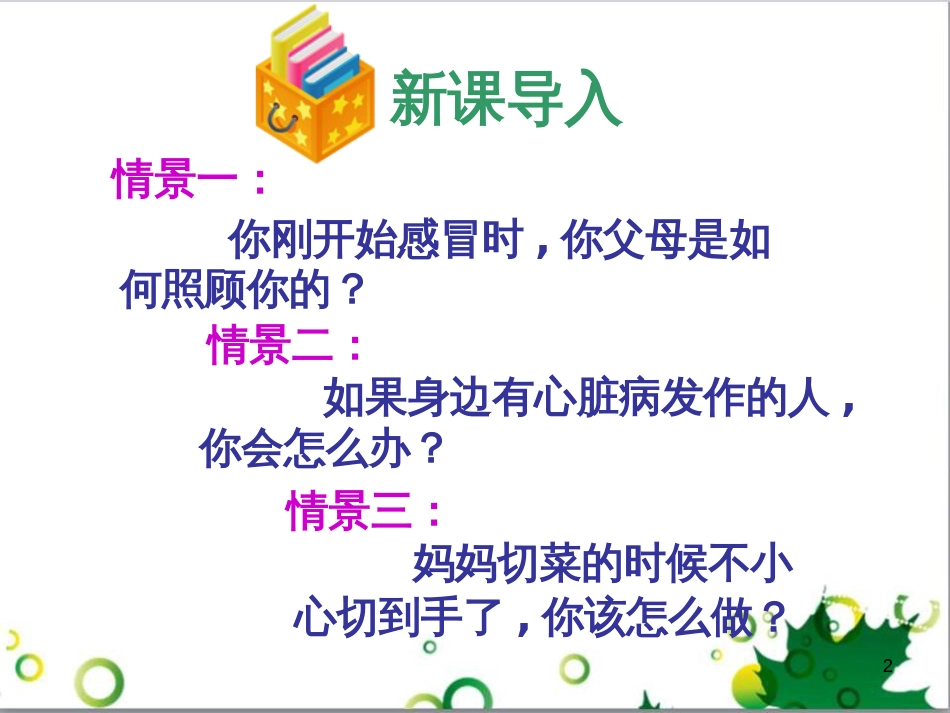 新课导入

情景一：

你刚开始感冒时，你父母是如何照顾你的？

情景二：

如果身边有心脏病发作的人，你会怎么办？

情景三：

妈妈切菜的时候不小心切到手了，你该怎么做？

2